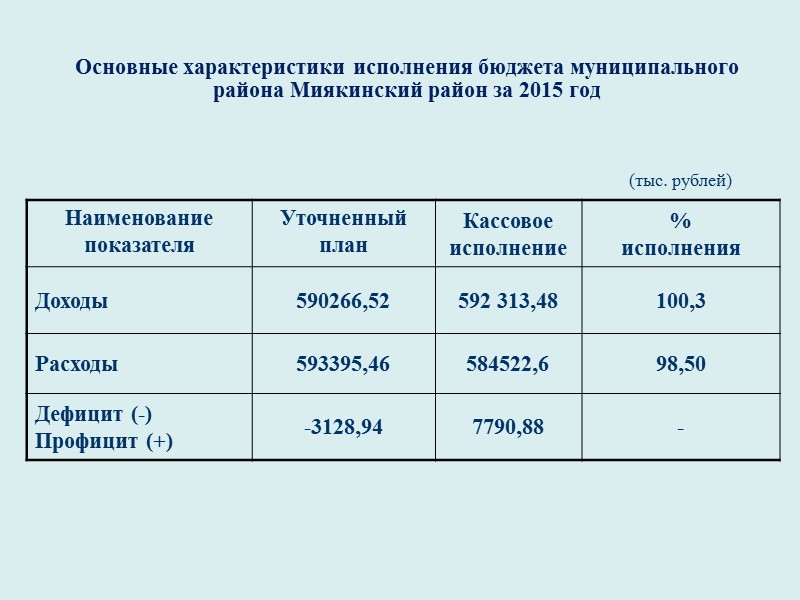 Основные характеристики исполнения бюджета муниципального района Миякинский район за 2015 год

(тыс. рублей)

| Наименование показателя | Уточненный план | Кассовое исполнение | % исполнения |
|---|---|---|---|
| Доходы | 590266,52 | 592 313,48 | 100,3 |
| Расходы | 593395,46 | 584522,6 | 98,50 |
| Дефицит (-) Профицит (+) | -3128,94 | 7790,88 | - |